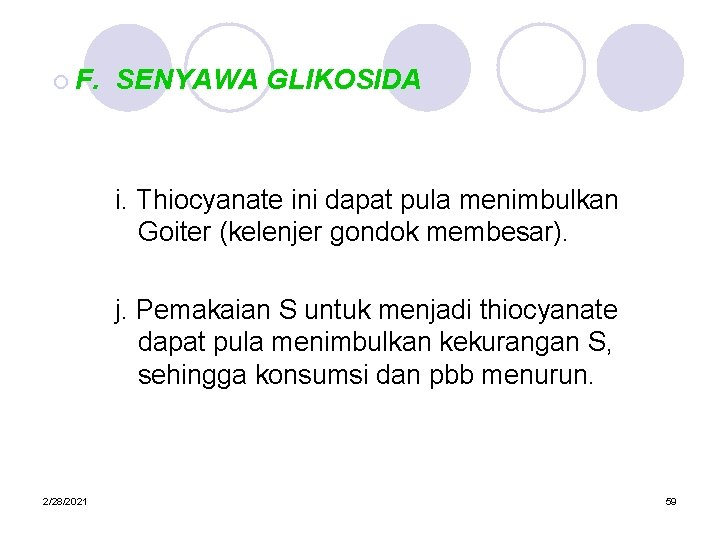 F. SENYAWA GLIKOSIDA

i. Thiocyanate ini dapat pula menimbulkan Goiter (kelenjer gondok membesar).

j. Pemakaian S untuk menjadi thiocyanate dapat pula menimbulkan kekurangan S, sehingga konsumsi dan pbb menurun.

2/28/2021

59